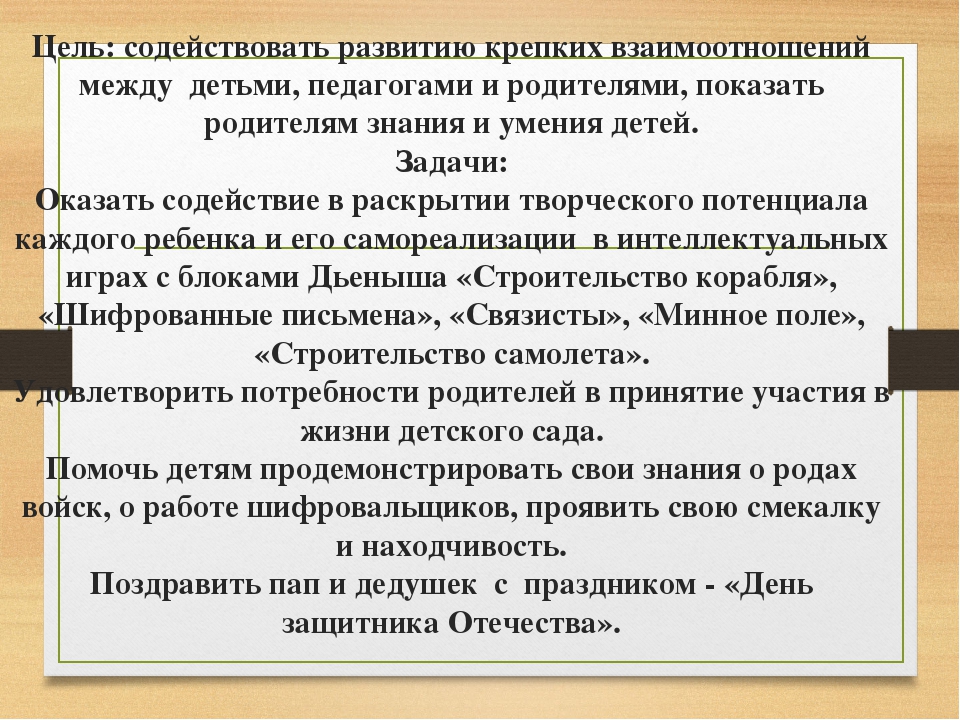 Цель: содействовать развитию крепких взаимоотношений между детьми, педагогами и родителями, показать родителям знания и умения детей.
Задачи:
Оказать содействие в раскрытии творческого потенциала каждого ребенка и его самореализации в интеллектуальных играх с блоками Дьеныша «Строительство корабля», «Шифрованные письмена», «Связисты», «Минное поле», «Строительство самолета».
Удовлетворить потребности родителей в принятие участия в жизни детского сада.
Помочь детям продемонстрировать свои знания о родах войск, о работе шифровальщиков, проявить свою смекалку и находчивость.
Поздравить пап и дедушек с праздником - «День защитника Отечества».